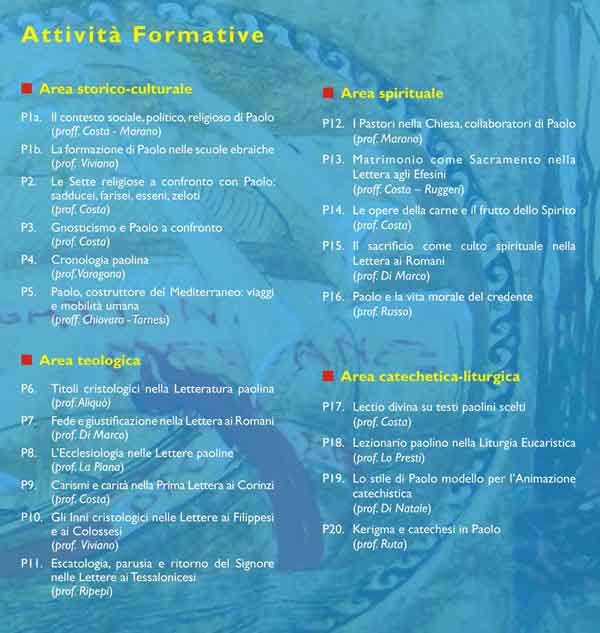 Attività Formative

■ Area storico-culturale

P1a. Il contesto sociale, politico, religioso di Paolo (proff. Costa - Marano)

P1b. La formazione di Paolo nelle scuole ebraiche (prof. Viviano)

P2. Le Sette religiose a confronto con Paolo: sadducei, farisei, esseni, zeloti (prof. Costa)

P3. Gnosticismo e Paolo a confronto (prof. Costa)

P4. Cronologia paolina (prof. Varagona)

P5. Paolo, costruttore del Mediterraneo: viaggi e mobilità umana (proff. Chiavaro - Tarnesi)

■ Area teologica

P6. Titoli cristologici nella Letteratura paolina (prof. Aliquò)

P7. Fede e giustificazione nella Lettera ai Romani (prof. Di Marco)

P8. L'Ecclesiologia nelle Lettere paoline (prof. La Piana)

P9. Carismi e carità nella Prima Lettera ai Corinzi (prof. Costa)

P10. Gli Inni cristologici nelle Lettere ai Filippesi e ai Colossesi (prof. Viviano)

P11. Escatologia, parusia e ritorno del Signore nelle Lettere ai Tessalonicesi (prof. Ripepi)

■ Area spirituale

P12. I Pastori nella Chiesa, collaboratori di Paolo (prof. Marano)

P13. Matrimonio come Sacramento nella Lettera agli Efesini (proff. Costa – Ruggeri)

P14. Le opere della carne e il frutto dello Spirito (prof. Costa)

P15. Il sacrificio come culto spirituale nella Lettera ai Romani (prof. Di Marco)

P16. Paolo e la vita morale del credente (prof. Russo)

■ Area catechetica-liturgica

P17. Lectio divina su testi paolini scelti (prof. Costa)

P18. Lezionario paolino nella Liturgia Eucaristica (prof. Lo Presti)

P19. Lo stile di Paolo modello per l'Animazione catechistica (prof. Di Natale)

P20. Kerigma e catechesi in Paolo (prof. Ruta)